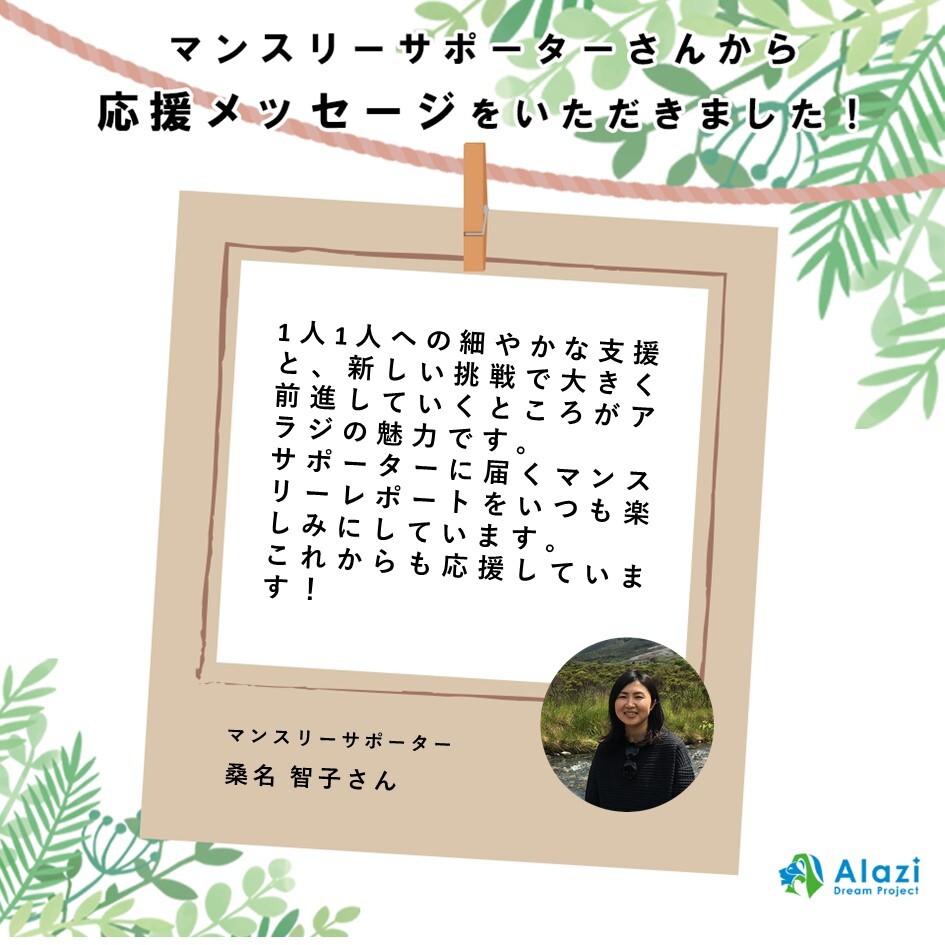 マンスリーサポーターさんから
応援メッセージをいただきました！

1人1人への細やかな支援と、新しい挑戦で大きく前進していくところがアラジの魅力です。
サポーターに届くマンスリーレポートをいつも楽しみにしています。
これからも応援しています！

マンスリーサポーター
桑名 智子さん

Alazi
Dream Project